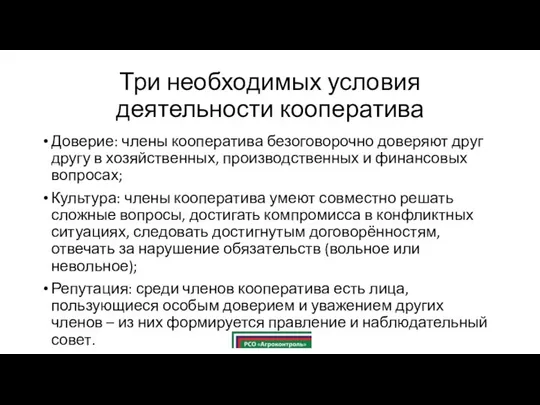 Три необходимых условия деятельности кооператива

• Доверие: члены кооператива безоговорочно доверяют друг другу в хозяйственных, производственных и финансовых вопросах;

• Культура: члены кооператива умеют совместно решать сложные вопросы, достигать компромисса в конфликтных ситуациях, следовать достигнутым договорённостям, отвечать за нарушение обязательств (вольное или невольное);

• Репутация: среди членов кооператива есть лица, пользующиеся особым доверием и уважением других членов – из них формируется правление и наблюдательный совет.

РСО «Агроконтроль»